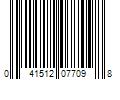 0 41512 07709 8